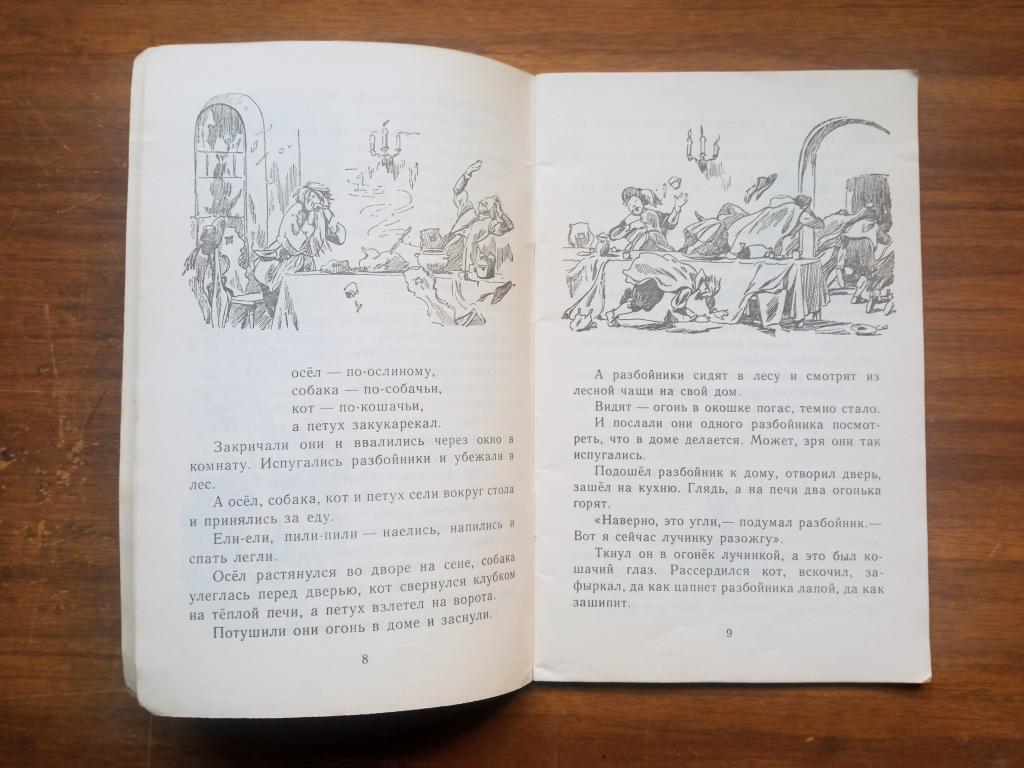 осёл — по-ослиному,
собака — по-собачьи,
кот — по-кошачьи,
а петух закукарекал.

Закричали они и ввалились через окно в комнату. Испугались разбойники и убежали в лес.

А осёл, собака, кот и петух сели вокруг стола и принялись за еду.

Ели-ели, пили-пили — наелись, напились и спать легли.

Осёл растянулся во дворе на сене, собака улеглась перед дверью, кот свернулся клубком на тёплой печи, а петух взлетел на ворота.

Потушили они огонь в доме и заснули.

8

А разбойники сидят в лесу и смотрят из лесной чащи на свой дом.

Видят — огонь в окошке погас, темно стало.

И послали они одного разбойника посмотреть, что в доме делается. Может, зря они так испугались.

Подошёл разбойник к дому, отворил дверь, зашёл на кухню. Глядь, а на печи два огонька горят.

«Наверно, это угли,— подумал разбойник.— Вот я сейчас лучинку разожгу».

Ткнул он в огонёк лучинкой, а это был кошачий глаз. Рассердился кот, вскочил, зафыркал, да как цапнет разбойника лапой, да как зашипит.

9